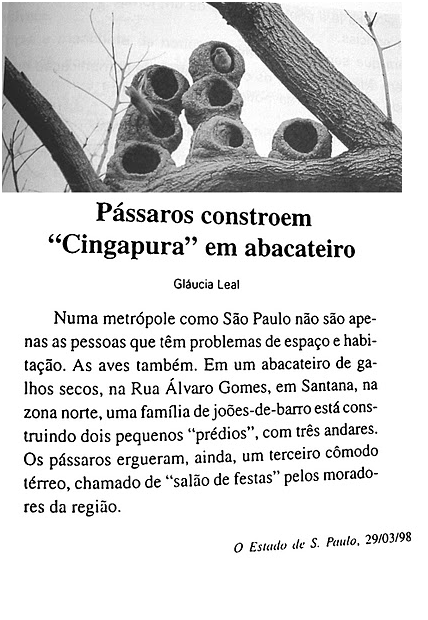 Pássaros constroem "Cingapura" em abacateiro

Gláucia Leal

Numa metrópole como São Paulo não são apenas as pessoas que têm problemas de espaço e habitação. As aves também. Em um abacateiro de galhos secos, na Rua Álvaro Gomes, em Santana, na zona norte, uma família de joões-de-barro está construindo dois pequenos "prédios", com três andares. Os pássaros ergueram, ainda, um terceiro cômodo térreo, chamado de "salão de festas" pelos moradores da região.

O Estado de S. Paulo, 29/03/98